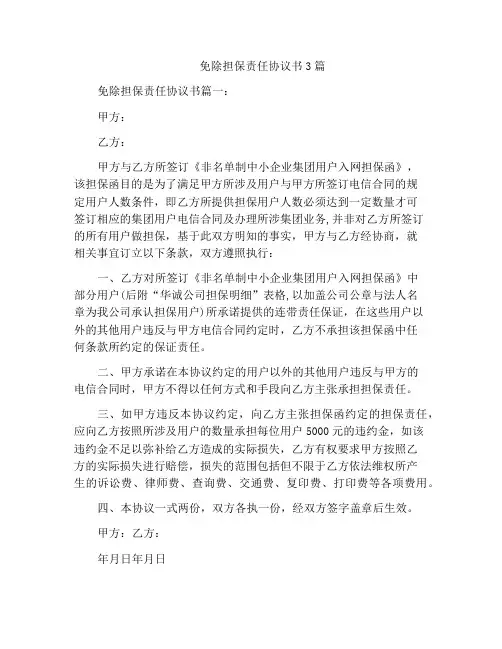 免除担保责任协议书3篇

免除担保责任协议书篇一：

甲方：

乙方：

甲方与乙方所签订《非名单制中小企业集团用户入网担保函》，该担保函目的是为了满足甲方所涉及用户与甲方所签订电信合同的规定用户人数条件，即乙方所提供担保用户人数必须达到一定数量才可签订相应的集团用户电信合同及办理所涉集团业务，并非对乙方所签订的所有用户做担保，基于此双方明知的事实，甲方与乙方经协商，就相关事宜订立以下条款，双方遵照执行：

一、乙方对所签订《非名单制中小企业集团用户入网担保函》中部分用户(后附“华诚公司担保明细”表格，以加盖公司公章与法人名章为我公司承认担保用户)所承诺提供的连带责任保证，在这些用户以外的其他用户违反与甲方电信合同约定时，乙方不承担该担保函中任何条款所约定的保证责任。

二、甲方承诺在本协议约定的用户以外的其他用户违反与甲方的电信合同时，甲方不得以任何方式和手段向乙方主张承担担保责任。

三、如甲方违反本协议约定，向乙方主张担保函约定的担保责任，应向乙方按照所涉及用户的数量承担每位用户5000元的违约金，如该违约金不足以弥补给乙方造成的实际损失，乙方有权要求甲方按照乙方的实际损失进行赔偿，损失的范围包括但不限于乙方依法维权所产生的诉讼费、律师费、查询费、交通费、复印费、打印费等各项费用。

四、本协议一式两份，双方各执一份，经双方签字盖章后生效。

甲方：乙方：

年月日年月日